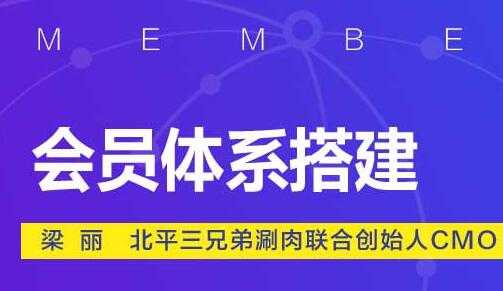 M E M B E

会员体系搭建

梁 丽 北平三兄弟涮肉联合创始人CMO